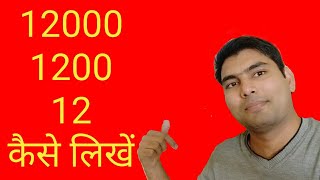 12000
1200
12
कैसे लिखें